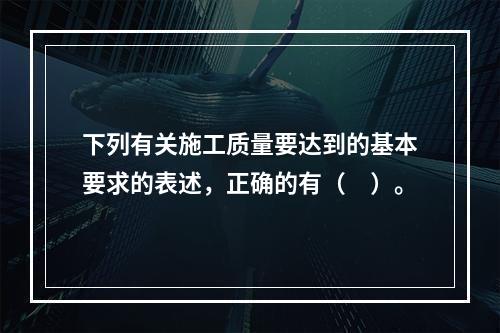 下列有关施工质量要达到的基本要求的表述，正确的有（   ）。